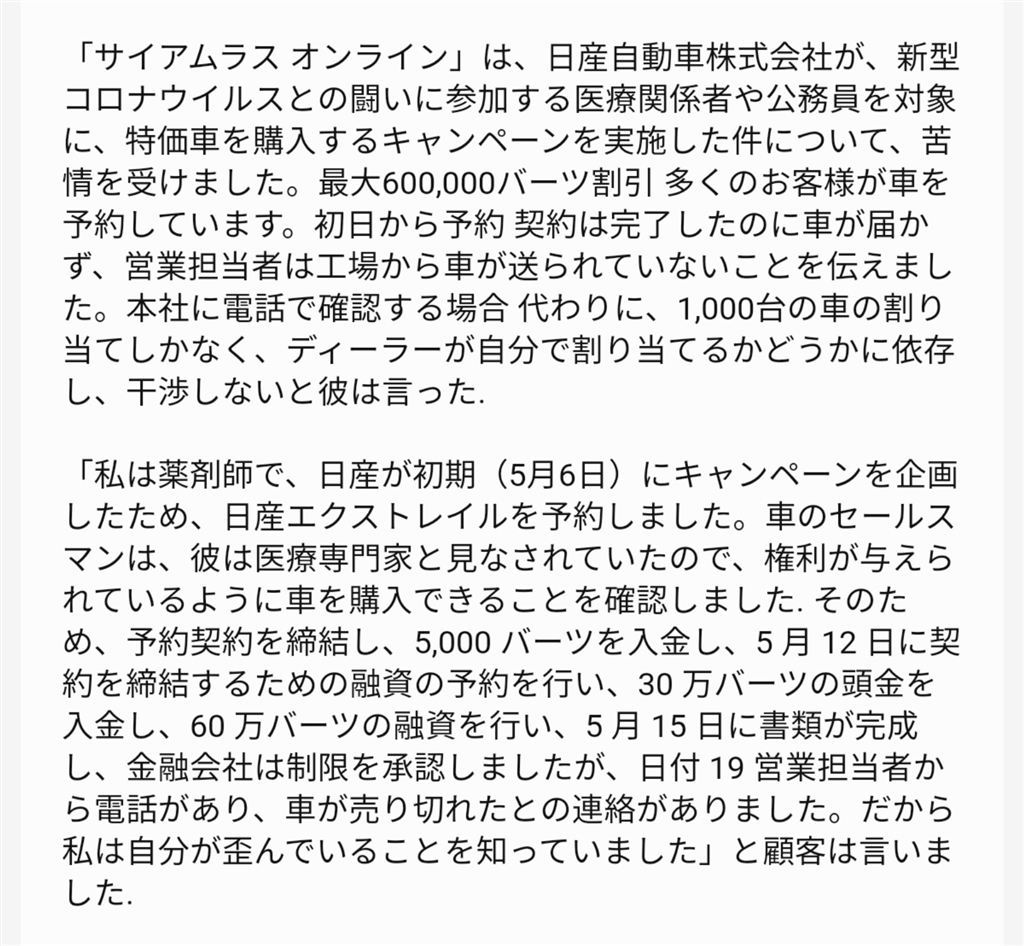 「サイアムラス オンライン」は、日産自動車株式会社が、新型コロナウイルスとの闘いに参加する医療関係者や公務員を対象に、特価車を購入するキャンペーンを実施した件について、苦情を受けました。最大600,000バーツ割引 多くのお客様が車を予約しています。初日から予約 契約は完了したのに車が届かず、営業担当者は工場から車が送られていないことを伝えました。本社に電話で確認する場合 代わりに、1,000台の車の割り当てしかなく、ディーラーが自分で割り当てるかどうかに依存し、干渉しないと彼は言った.

「私は薬剤師で、日産が初期（5月6日）にキャンペーンを企画したため、日産エクストレイルを予約しました。車のセールスマンは、彼は医療専門家と見なされていたので、権利が与えられているように車を購入できることを確認しました. そのため、予約契約を締結し、5,000 バーツを入金し、5 月 12 日に契約を締結するための融資の予約を行い、30 万バーツの頭金を入金し、60 万バーツの融資を行い、5 月 15 日に書類が完成し、金融会社は制限を承認しましたが、日付 19 営業担当者から電話があり、車が売り切れたとの連絡がありました。だから私は自分が歪んでいることを知っていました」と顧客は言いました.